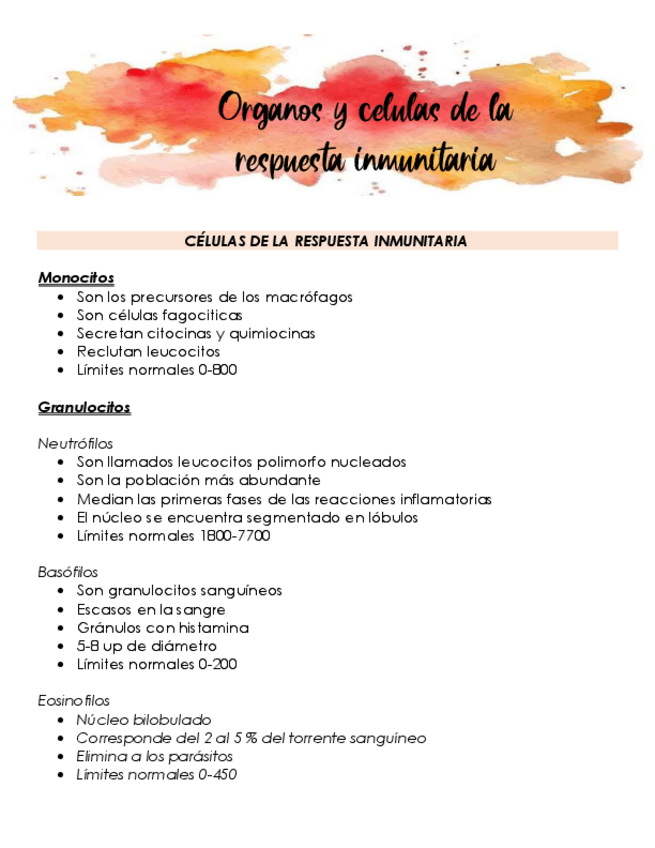 Organos y celulas de la respuesta inmunitaria

CÉLULAS DE LA RESPUESTA INMUNITARIA

Monocitos
- Son los precursores de los macrófagos
- Son células fagociticas
- Secretan citocinas y quimiocinas
- Reclutan leucocitos
- Límites normales 0-800

Granulocitos

Neutrófilos
- Son llamados leucocitos polimorfo nucleados
- Son la población más abundante
- Median las primeras fases de las reacciones inflamatorias
- El núcleo se encuentra segmentado en lóbulos
- Límites normales 1800-7700

Basófilos
- Son granulocitos sanguíneos
- Escasos en la sangre
- Gránulos con histamina
- 5-8 up de diámetro
- Límites normales 0-200

Eosinofilos
- Núcleo bilobulado
- Corresponde del 2 al 5 % del torrente sanguíneo
- Elimina a los parásitos
- Límites normales 0-450